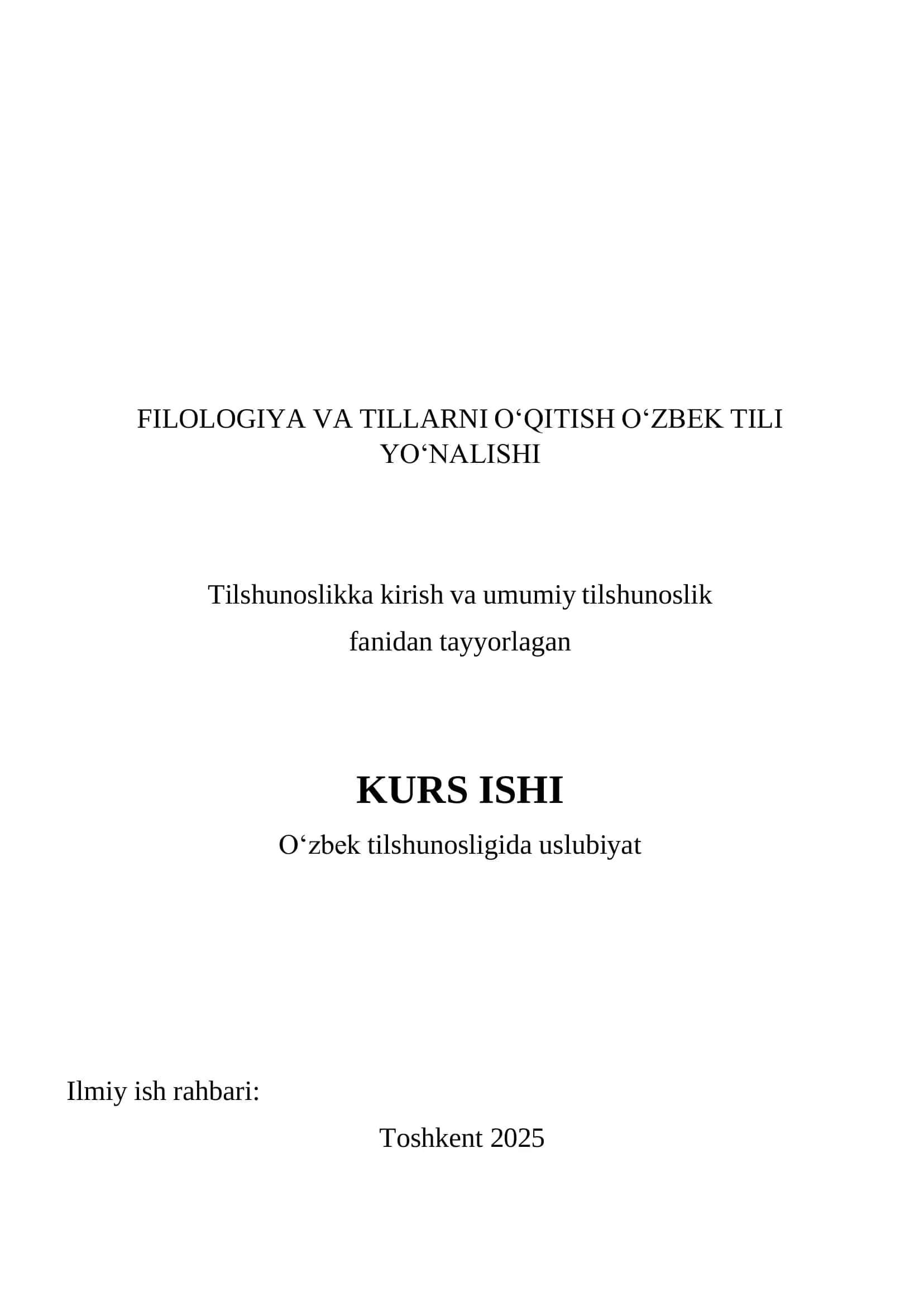 FILOLOGIYA VA TILLARNI O‘QITISH O‘ZBEK TILI YO‘NALISHI

Tilshunoslikka kirish va umumiy tilshunoslik fanidan tayyorlagan

KURS ISHI

O‘zbek tilshunosligida uslubiyat

Ilmiy ish rahbari:

Toshkent 2025